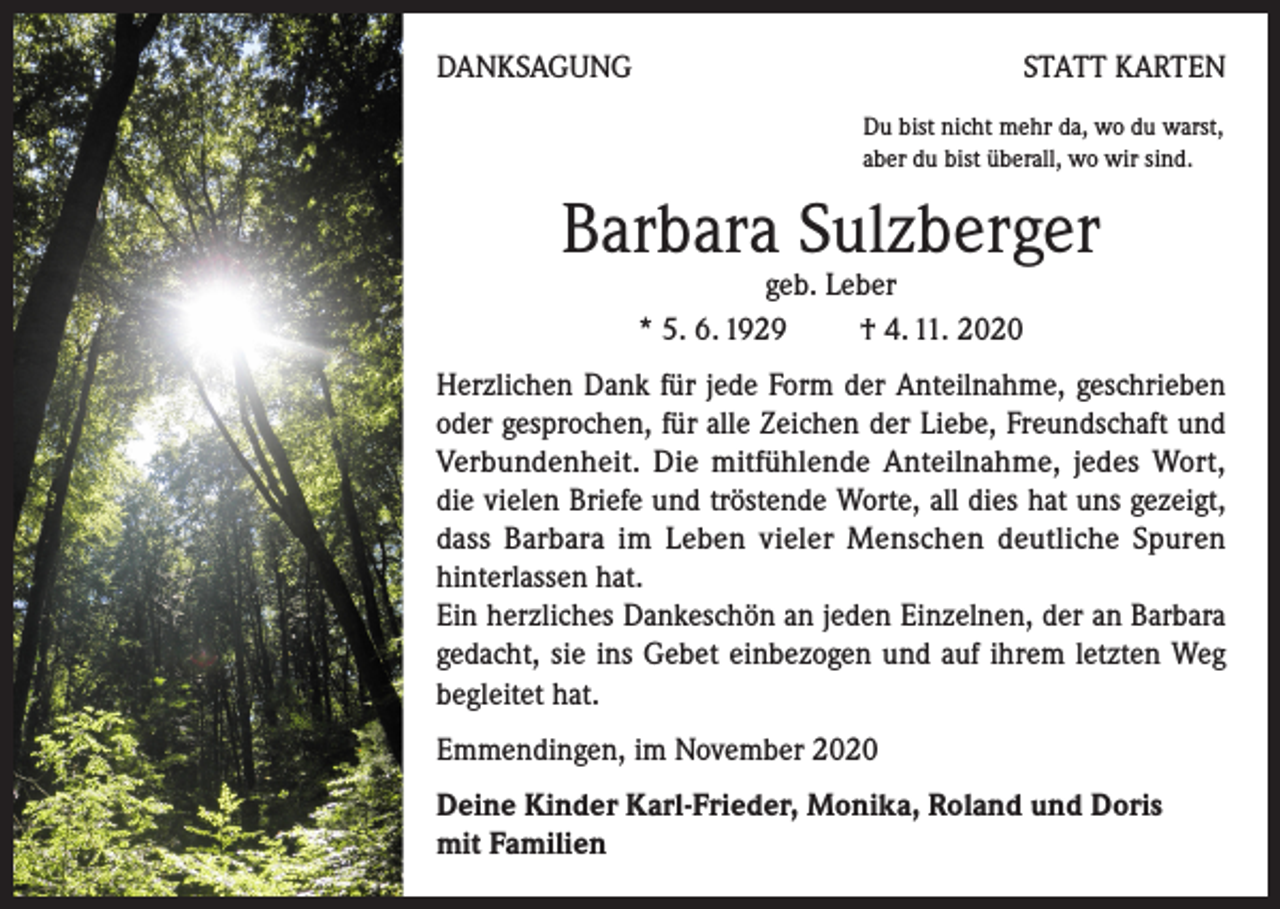 DANKSAGUNG

STATT KARTEN

Du bist nicht mehr da, wo du warst,
aber du bist überall, wo wir sind.

Barbara Sulzberger

geb. Leber

* 5. 6. 1929 † 4. 11. 2020

Herzlichen Dank für jede Form der Anteilnahme, geschrieben oder gesprochen, für alle Zeichen der Liebe, Freundschaft und Verbundenheit. Die mitfühlende Anteilnahme, jedes Wort, die vielen Briefe und tröstende Worte, all dies hat uns gezeigt, dass Barbara im Leben vieler Menschen deutliche Spuren hinterlassen hat.
Ein herzliches Dankeschön an jeden Einzelnen, der an Barbara gedacht, sie ins Gebet einbezogen und auf ihrem letzten Weg begleitet hat.

Emmendingen, im November 2020

Deine Kinder Karl-Frieder, Monika, Roland und Doris mit Familien